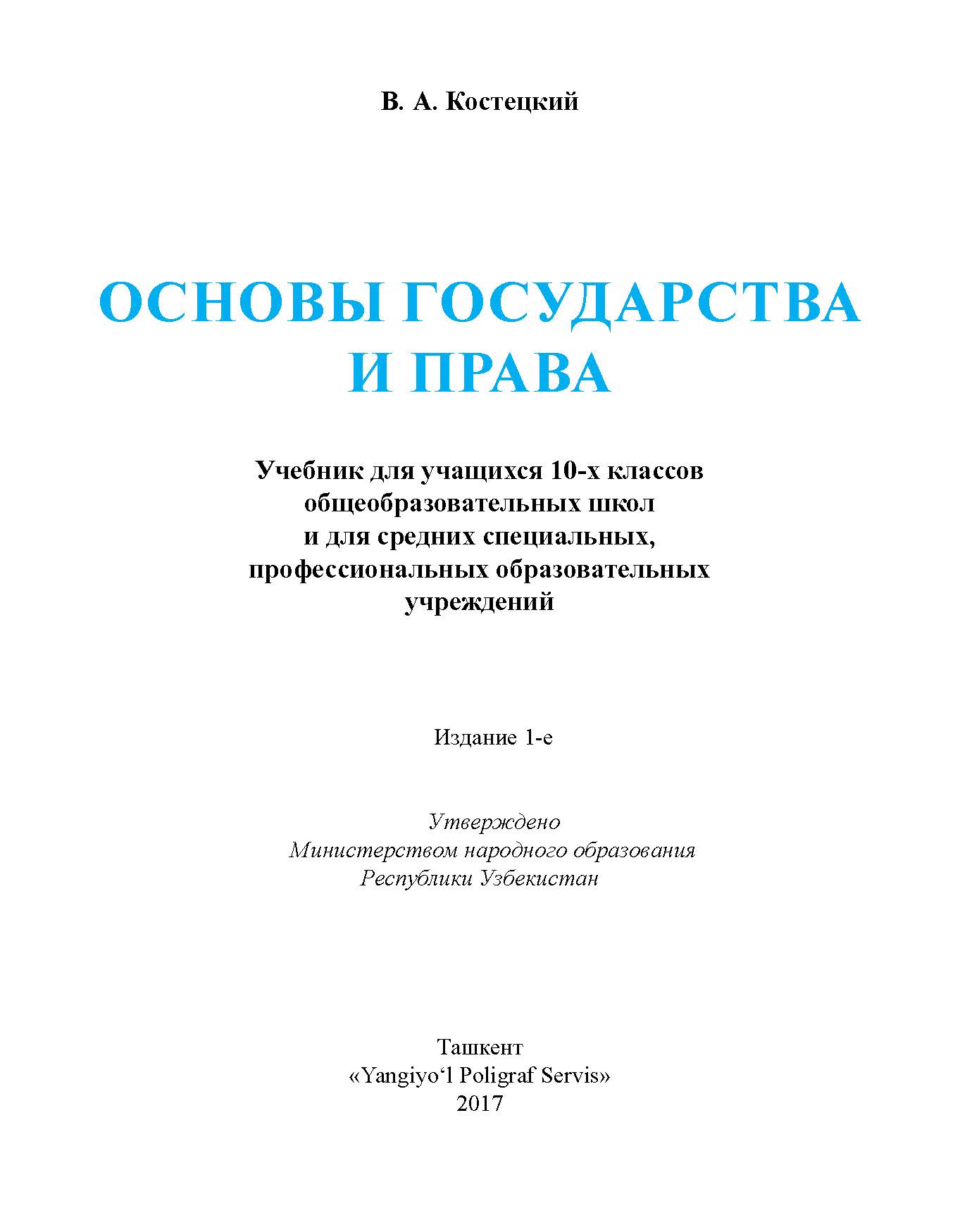 В. А. Костецкий

ОСНОВЫ ГОСУДАРСТВА И ПРАВА

Учебник для учащихся 10-х классов общеобразовательных школ и для средних специальных, профессиональных образовательных учреждений

Издание 1-е

Утверждено
Министерством народного образования
Республики Узбекистан

Ташкент
«Yangiyo‘l Poligraf Servis»
2017